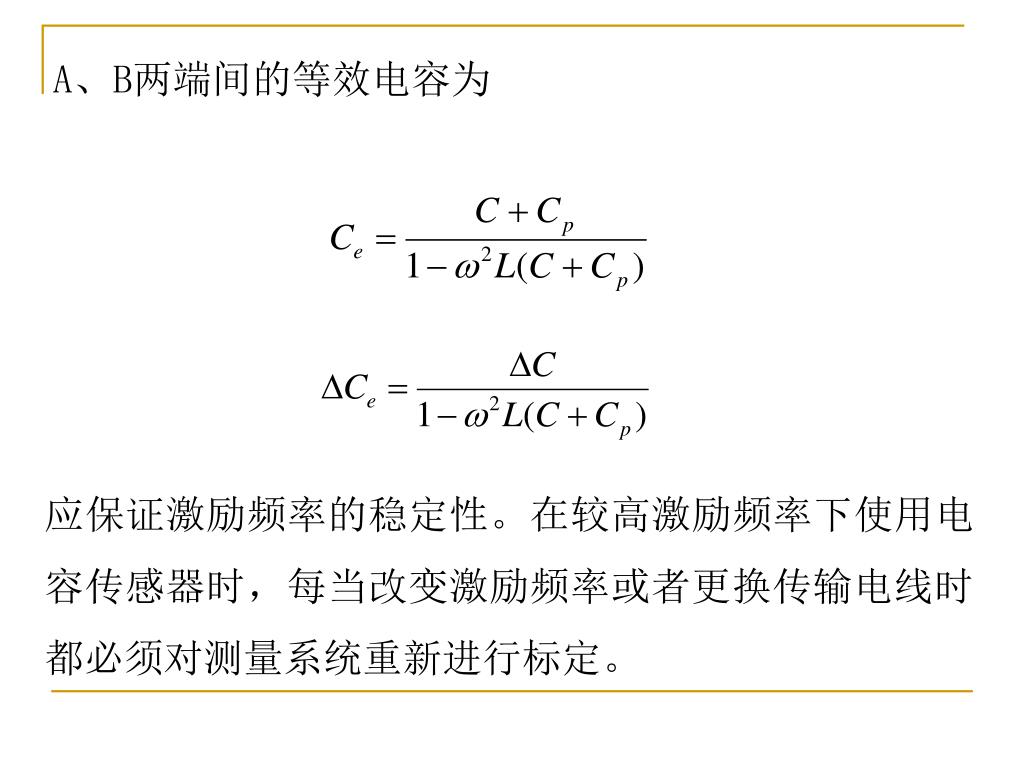 A、B两端间的等效电容为

$C_e = \frac{C + C_p}{1 - \omega^2 L(C + C_p)}$

$\Delta C_e = \frac{\Delta C}{1 - \omega^2 L(C + C_p)}$

应保证激励频率的稳定性。在较高激励频率下使用电容传感器时，每当改变激励频率或者更换传输电线时都必须对测量系统重新进行标定。